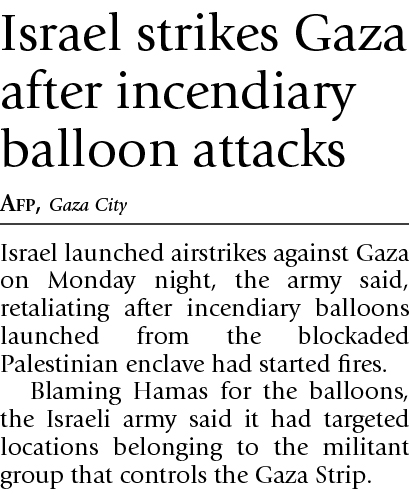 Israel strikes Gaza after incendiary balloon attacks

AFP, Gaza City

Israel launched airstrikes against Gaza on Monday night, the army said, retaliating after incendiary balloons launched from the blockaded Palestinian enclave had started fires.

Blaming Hamas for the balloons, the Israeli army said it had targeted locations belonging to the militant group that controls the Gaza Strip.